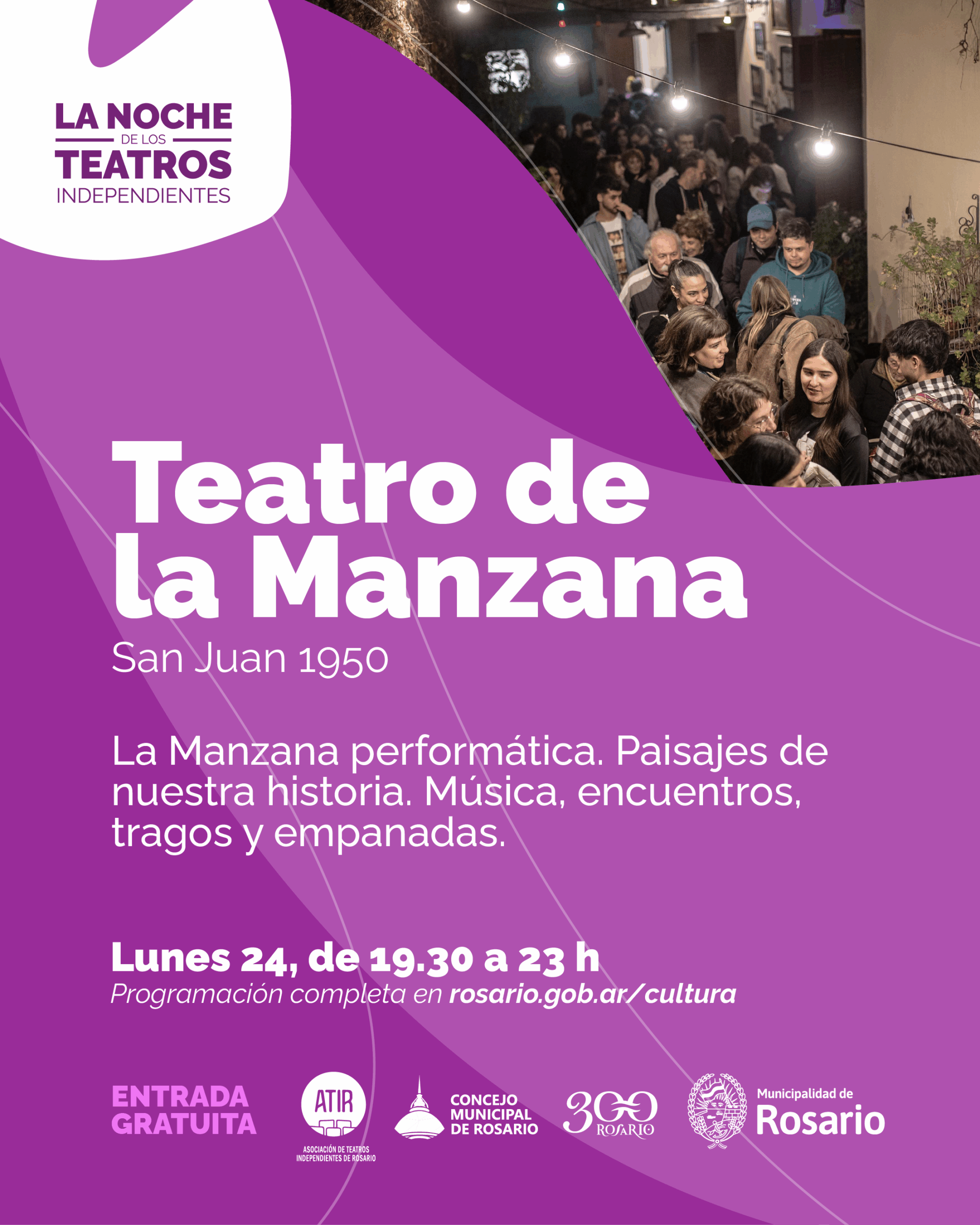 LA NOCHE
DE LOS
TEATROS
INDEPENDIENTES

Teatro de la Manzana

San Juan 1950

La Manzana performática. Paisajes de nuestra historia. Música, encuentros, tragos y empanadas.

Lunes 24, de 19.30 a 23 h
Programación completa en rosario.gob.ar/cultura

ENTRADA
GRATUITA

ATIR
ASOCIACIÓN DE TEATROS
INDEPENDIENTES DE ROSARIO

CONCEJO
MUNICIPAL
DE ROSARIO

300
ROSARIO

Municipalidad de
Rosario